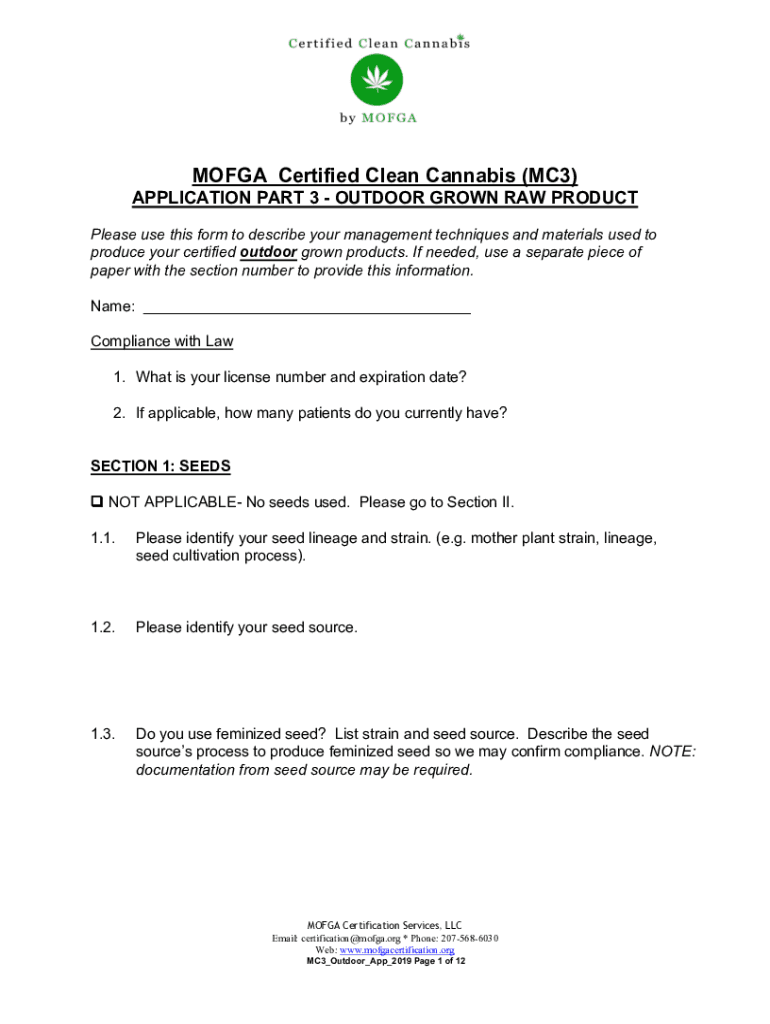 Certified Clean Cannabis

by MOFGA

MOFGA Certified Clean Cannabis (MC3)

APPLICATION PART 3 - OUTDOOR GROWN RAW PRODUCT

Please use this form to describe your management techniques and materials used to produce your certified outdoor grown products. If needed, use a separate piece of paper with the section number to provide this information.

Name: ______________________________________

Compliance with Law

1. What is your license number and expiration date?

2. If applicable, how many patients do you currently have?

SECTION 1: SEEDS

❑ NOT APPLICABLE- No seeds used. Please go to Section II.

1.1. Please identify your seed lineage and strain. (e.g. mother plant strain, lineage, seed cultivation process).

1.2. Please identify your seed source.

1.3. Do you use feminized seed? List strain and seed source. Describe the seed source's process to produce feminized seed so we may confirm compliance. NOTE: documentation from seed source may be required.

MOFGA Certification Services, LLC
Email: certification@mofga.org * Phone: 207-568-6030
Web: www.mofgacertification.org
MC3_Outdoor_App_2019 Page 1 of 12